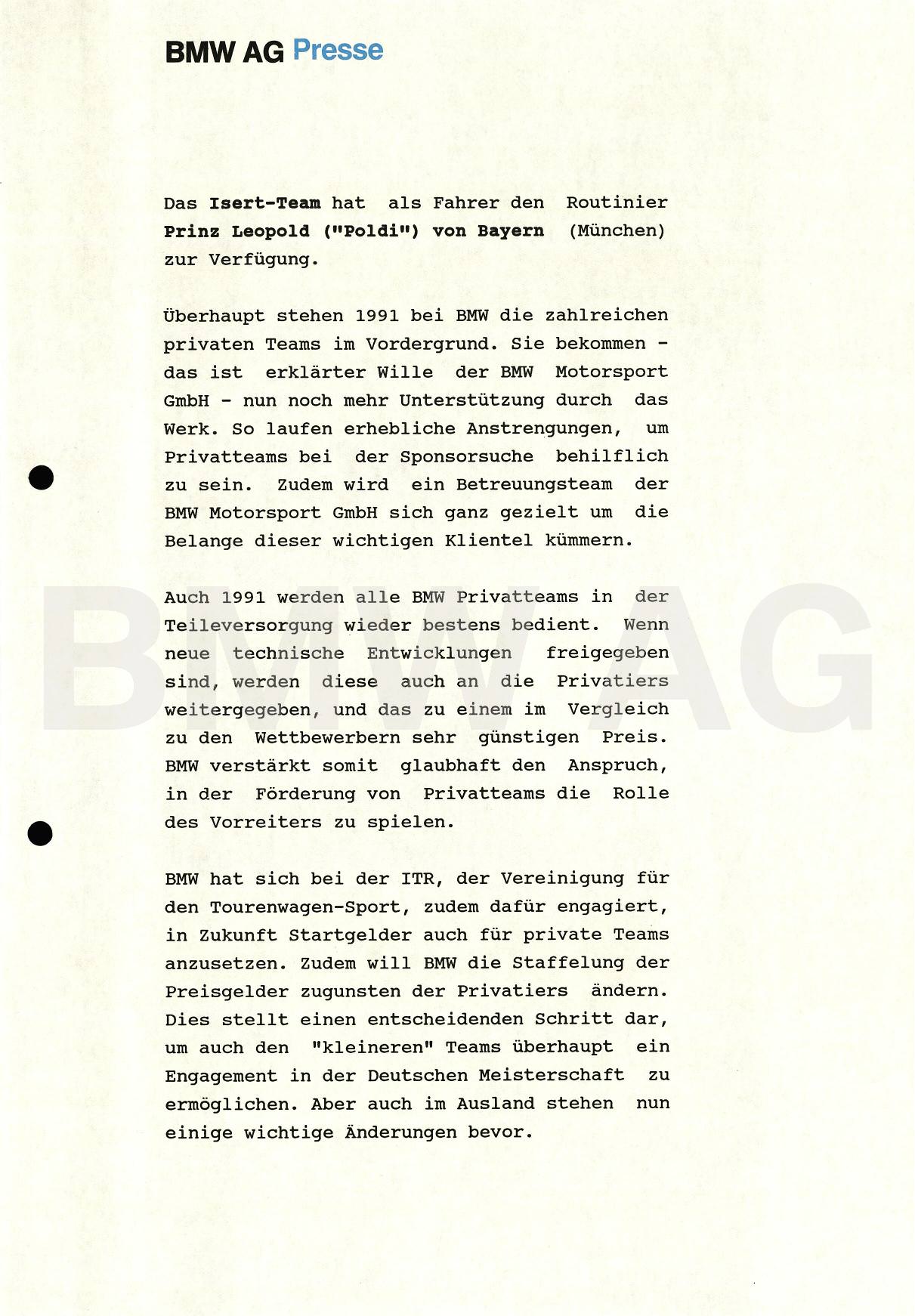 BMW AG Presse

Das Isert-Team hat als Fahrer den Routinier Prinz Leopold ("Poldi") von Bayern (München) zur Verfügung.

Überhaupt stehen 1991 bei BMW die zahlreichen privaten Teams im Vordergrund. Sie bekommen - das ist erklärter Wille der BMW Motorsport GmbH - nun noch mehr Unterstützung durch das Werk. So laufen erhebliche Anstrengungen, um Privatteams bei der Sponsorsuche behilflich zu sein. Zudem wird ein Betreuungsteam der BMW Motorsport GmbH sich ganz gezielt um die Belange dieser wichtigen Klientel kümmern.

Auch 1991 werden alle BMW Privatteams in der Teileversorgung wieder bestens bedient. Wenn neue technische Entwicklungen freigegeben sind, werden diese auch an die Privatiers weitergegeben, und das zu einem im Vergleich zu den Wettbewerbern sehr günstigen Preis. BMW verstärkt somit glaubhaft den Anspruch, in der Förderung von Privatteams die Rolle des Vorreiters zu spielen.

BMW hat sich bei der ITR, der Vereinigung für den Tourenwagen-Sport, zudem dafür engagiert, in Zukunft Startgelder auch für private Teams anzusetzen. Zudem will BMW die Staffelung der Preisgelder zugunsten der Privatiers ändern. Dies stellt einen entscheidenden Schritt dar, um auch den "kleineren" Teams überhaupt ein Engagement in der Deutschen Meisterschaft zu ermöglichen. Aber auch im Ausland stehen nun einige wichtige Änderungen bevor.

BMW AG